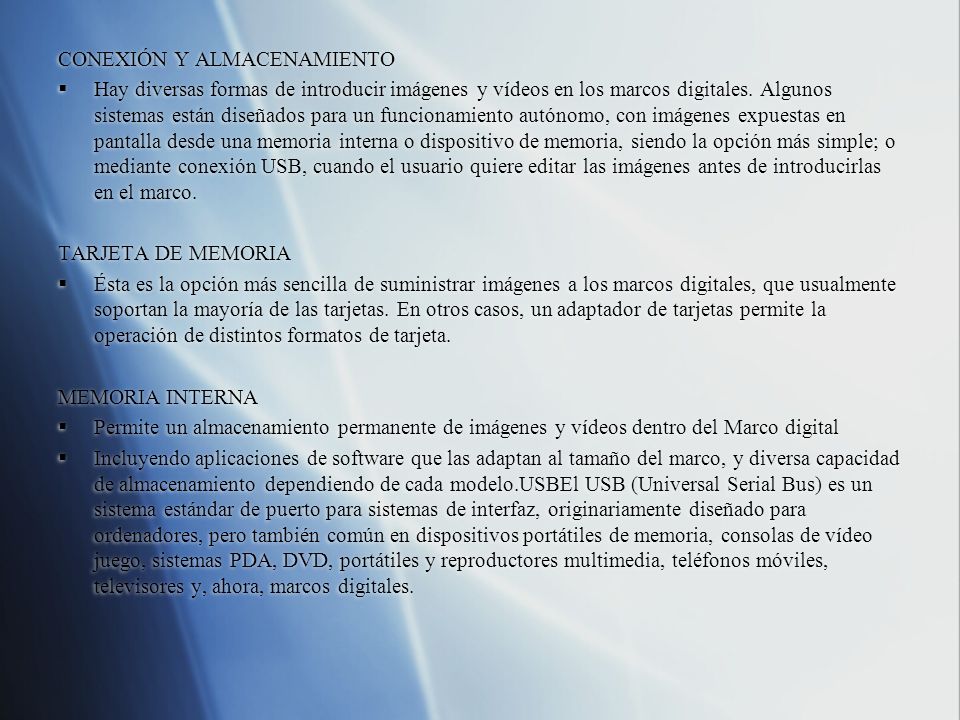 CONEXIÓN Y ALMACENAMIENTO

▪ Hay diversas formas de introducir imágenes y vídeos en los marcos digitales. Algunos sistemas están diseñados para un funcionamiento autónomo, con imágenes expuestas en pantalla desde una memoria interna o dispositivo de memoria, siendo la opción más simple; o mediante conexión USB, cuando el usuario quiere editar las imágenes antes de introducirlas en el marco.

TARJETA DE MEMORIA

▪ Ésta es la opción más sencilla de suministrar imágenes a los marcos digitales, que usualmente soportan la mayoría de las tarjetas. En otros casos, un adaptador de tarjetas permite la operación de distintos formatos de tarjeta.

MEMORIA INTERNA

▪ Permite un almacenamiento permanente de imágenes y vídeos dentro del Marco digital

▪ Incluyendo aplicaciones de software que las adaptan al tamaño del marco, y diversa capacidad de almacenamiento dependiendo de cada modelo.USBEl USB (Universal Serial Bus) es un sistema estándar de puerto para sistemas de interfaz, originariamente diseñado para ordenadores, pero también común en dispositivos portátiles de memoria, consolas de vídeo juego, sistemas PDA, DVD, portátiles y reproductores multimedia, teléfonos móviles, televisores y, ahora, marcos digitales.